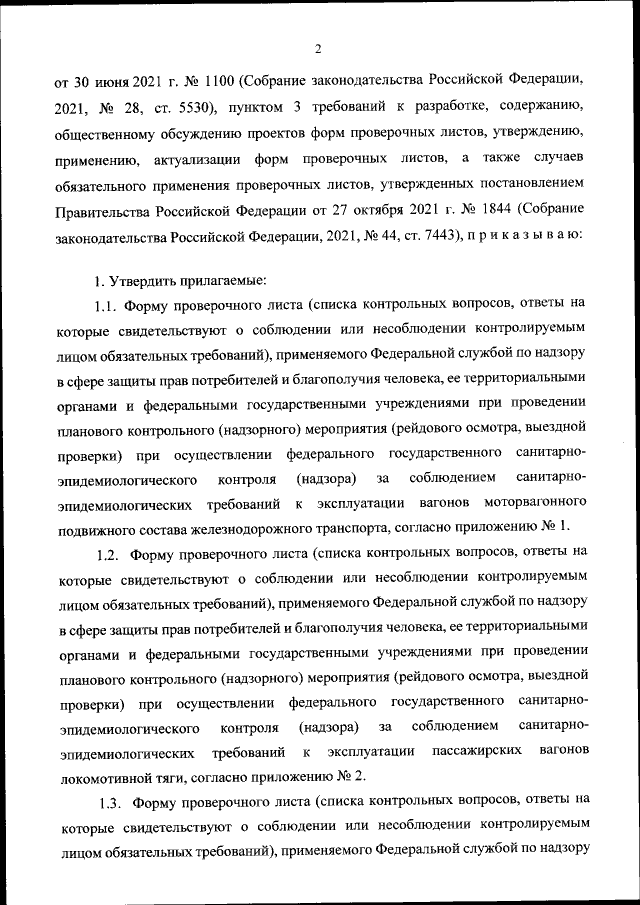 2

от 30 июня 2021 г. № 1100 (Собрание законодательства Российской Федерации, 2021, № 28, ст. 5530), пунктом 3 требований к разработке, содержанию, общественному обсуждению проектов форм проверочных листов, утверждению, применению, актуализации форм проверочных листов, а также случаев обязательного применения проверочных листов, утвержденных постановлением Правительства Российской Федерации от 27 октября 2021 г. № 1844 (Собрание законодательства Российской Федерации, 2021, № 44, ст. 7443), п р и к а з ы в а ю:

1. Утвердить прилагаемые:

1.1. Форму проверочного листа (списка контрольных вопросов, ответы на которые свидетельствуют о соблюдении или несоблюдении контролируемым лицом обязательных требований), применяемого Федеральной службой по надзору в сфере защиты прав потребителей и благополучия человека, ее территориальными органами и федеральными государственными учреждениями при проведении планового контрольного (надзорного) мероприятия (рейдового осмотра, выездной проверки) при осуществлении федерального государственного санитарно-эпидемиологического контроля (надзора) за соблюдением санитарно-эпидемиологических требований к эксплуатации вагонов моторвагонного подвижного состава железнодорожного транспорта, согласно приложению № 1.

1.2. Форму проверочного листа (списка контрольных вопросов, ответы на которые свидетельствуют о соблюдении или несоблюдении контролируемым лицом обязательных требований), применяемого Федеральной службой по надзору в сфере защиты прав потребителей и благополучия человека, ее территориальными органами и федеральными государственными учреждениями при проведении планового контрольного (надзорного) мероприятия (рейдового осмотра, выездной проверки) при осуществлении федерального государственного санитарно-эпидемиологического контроля (надзора) за соблюдением санитарно-эпидемиологических требований к эксплуатации пассажирских вагонов локомотивной тяги, согласно приложению № 2.

1.3. Форму проверочного листа (списка контрольных вопросов, ответы на которые свидетельствуют о соблюдении или несоблюдении контролируемым лицом обязательных требований), применяемого Федеральной службой по надзору